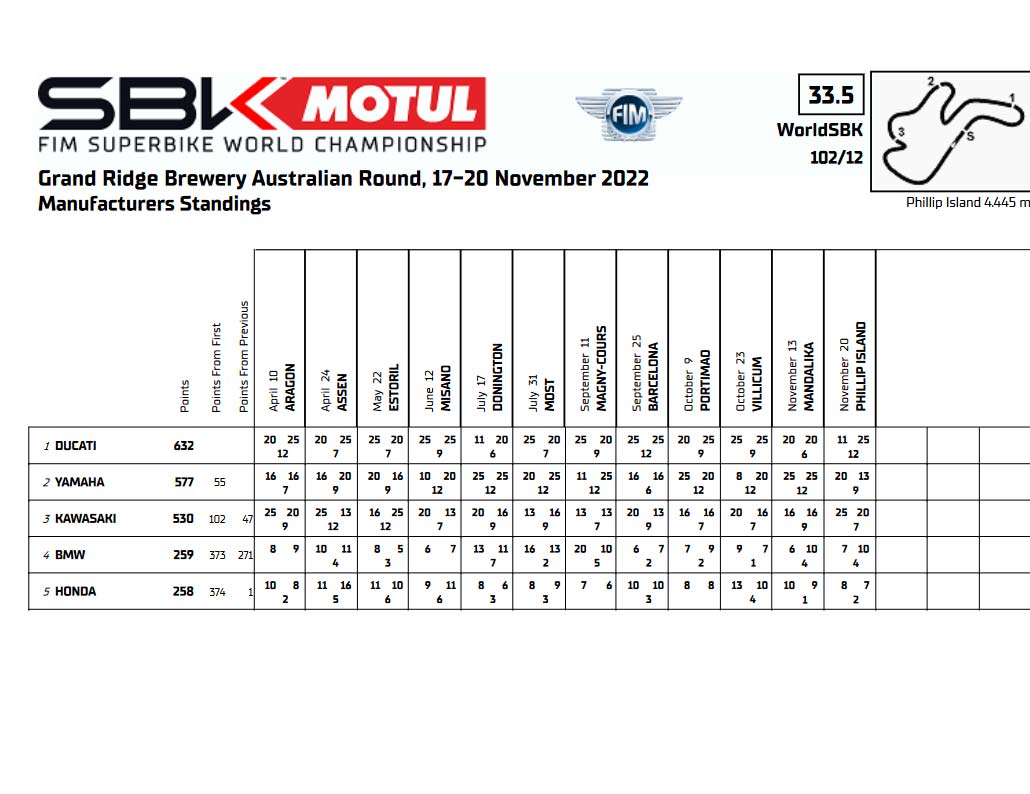 SBK MOTUL
FIM SUPERBIKE WORLD CHAMPIONSHIP

FIM

33.5
WorldSBK
102/12

2 1 3 S

Phillip Island 4.445 m

Grand Ridge Brewery Australian Round, 17-20 November 2022
Manufacturers Standings

| | Points | Points From First | Points From Previous | April 10 ARAGON | April 24 ASSEN | May 22 ESTORIL | June 12 MISANO | July 17 DONINGTON | July 31 MOST | September 11 MAGNY-COURS | September 25 BARCELONA | October 9 PORTIMAO | October 23 VILLICUM | November 13 MANDALIKA | November 20 PHILLIP ISLAND |
|---|---|---|---|---|---|---|---|---|---|---|---|---|---|---|---|
| 1 DUCATI | 632 | | | 20 25 12 | 20 25 7 | 25 20 7 | 25 25 9 | 11 20 6 | 25 20 7 | 25 20 9 | 25 25 12 | 20 25 9 | 25 25 9 | 20 20 6 | 11 25 12 |
| 2 YAMAHA | 577 | 55 | | 16 16 7 | 16 20 9 | 20 16 9 | 10 20 12 | 25 25 12 | 20 25 12 | 11 25 12 | 16 16 6 | 25 20 12 | 8 20 12 | 25 25 12 | 20 13 9 |
| 3 KAWASAKI | 530 | 102 | 47 | 25 20 9 | 25 13 12 | 16 25 12 | 20 13 7 | 20 16 9 | 13 16 9 | 13 13 7 | 20 13 9 | 16 16 7 | 20 16 7 | 16 16 9 | 25 20 7 |
| 4 BMW | 259 | 373 | 271 | 8 9 | 10 11 4 | 8 5 3 | 6 7 | 13 11 7 | 16 13 2 | 20 10 5 | 6 7 2 | 7 9 2 | 9 7 1 | 6 10 4 | 7 10 4 |
| 5 HONDA | 258 | 374 | 1 | 10 8 2 | 11 16 5 | 11 10 6 | 9 11 6 | 8 6 3 | 8 9 3 | 7 6 | 10 10 3 | 8 8 | 13 10 4 | 10 9 1 | 8 7 2 |